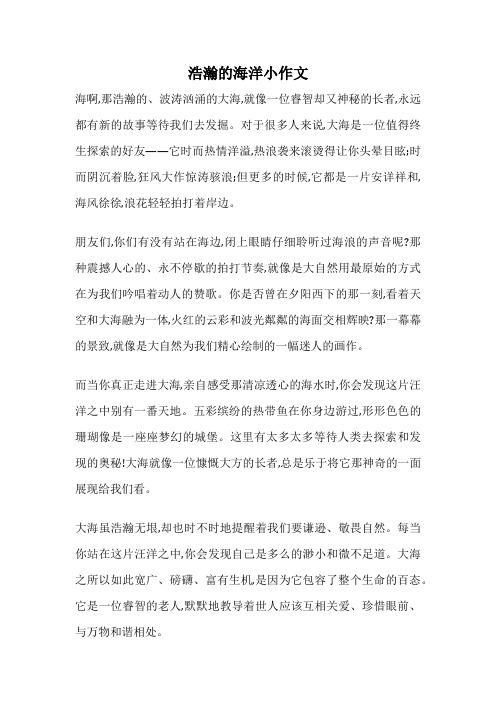 浩瀚的海洋小作文

海啊,那浩瀚的、波涛汹涌的大海,就像一位睿智却又神秘的长者,永远都有新的故事等待我们去发掘。对于很多人来说,大海是一位值得终生探索的好友——它时而热情洋溢,热浪袭来滚烫得让你头晕目眩;时而阴沉着脸,狂风大作惊涛骇浪;但更多的时候,它都是一片安详祥和,海风徐徐,浪花轻轻拍打着岸边。

朋友们,你们有没有站在海边,闭上眼睛仔细聆听过海浪的声音呢?那种震撼人心的、永不停歇的拍打节奏,就像是大自然用最原始的方式在为我们吟唱着动人的赞歌。你是否曾在夕阳西下的那一刻,看着天空和大海融为一体,火红的云彩和波光粼粼的海面交相辉映?那一幕幕的景致,就像是大自然为我们精心绘制的一幅迷人的画作。

而当你真正走进大海,亲自感受那清凉透心的海水时,你会发现这片汪洋之中别有一番天地。五彩缤纷的热带鱼在你身边游过,形形色色的珊瑚像是一座座梦幻的城堡。这里有太多太多等待人类去探索和发现的奥秘!大海就像一位慷慨大方的长者,总是乐于将它那神奇的一面展现给我们看。

大海虽浩瀚无垠,却也时不时地提醒着我们要谦逊、敬畏自然。每当你站在这片汪洋之中,你会发现自己是多么的渺小和微不足道。大海之所以如此宽广、磅礴、富有生机,是因为它包容了整个生命的百态。它是一位睿智的老人,默默地教导着世人应该互相关爱、珍惜眼前、与万物和谐相处。